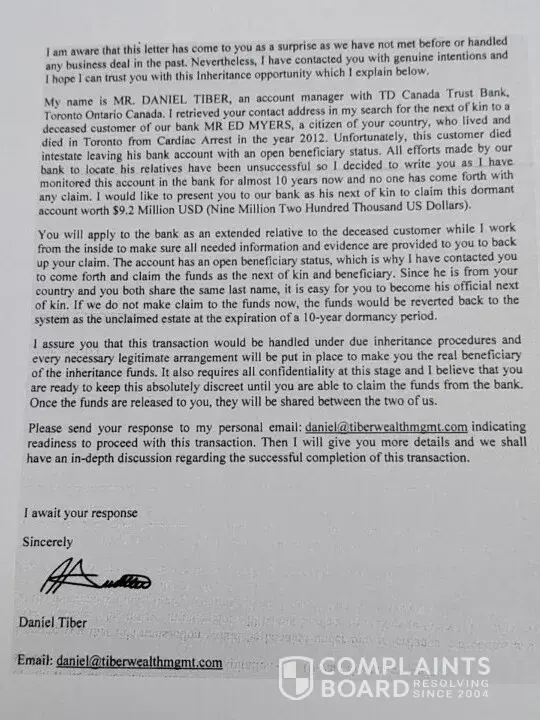 I am aware that this letter has come to you as a surprise as we have not met before or handled any business deal in the past. Nevertheless, I have contacted you with genuine intentions and I hope I can trust you with this Inheritance opportunity which I explain below.

My name is MR. DANIEL TIBER, an account manager with TD Canada Trust Bank, Toronto Ontario Canada. I retrieved your contact address in my search for the next of kin to a deceased customer of our bank MR ED MYERS, a citizen of your country, who lived and died in Toronto from Cardiac Arrest in the year 2012. Unfortunately, this customer died intestate leaving his bank account with an open beneficiary status. All efforts made by our bank to locate his relatives have been unsuccessful so I decided to write you as I have monitored this account in the bank for almost 10 years now and no one has come forth with any claim. I would like to present you to our bank as his next of kin to claim this dormant account worth $9.2 Million USD (Nine Million Two Hundred Thousand US Dollars).

You will apply to the bank as an extended relative to the deceased customer while I work from the inside to make sure all needed information and evidence are provided to you to back up your claim. The account has an open beneficiary status, which is why I have contacted you to come forth and claim the funds as the next of kin and beneficiary. Since he is from your country and you both share the same last name, it is easy for you to become his official next of kin. If we do not make claim to the funds now, the funds would be reverted back to the system as the unclaimed estate at the expiration of a 10-year dormancy period.

I assure you that this transaction would be handled under due inheritance procedures and every necessary legitimate arrangement will be put in place to make you the real beneficiary of the inheritance funds. It also requires all confidentiality at this stage and I believe that you are ready to keep this absolutely discreet until you are able to claim the funds from the bank. Once the funds are released to you, they will be shared between the two of us.

Please send your response to my personal email: daniel@tiberwealthmgmt.com indicating readiness to proceed with this transaction. Then I will give you more details and we shall have an in-depth discussion regarding the successful completion of this transaction.

I await your response

Sincerely

Daniel Tiber

Email: daniel@tiberwealthmgmt.com

COMPLAINTS BOARD RESOLVING SINCE 2004